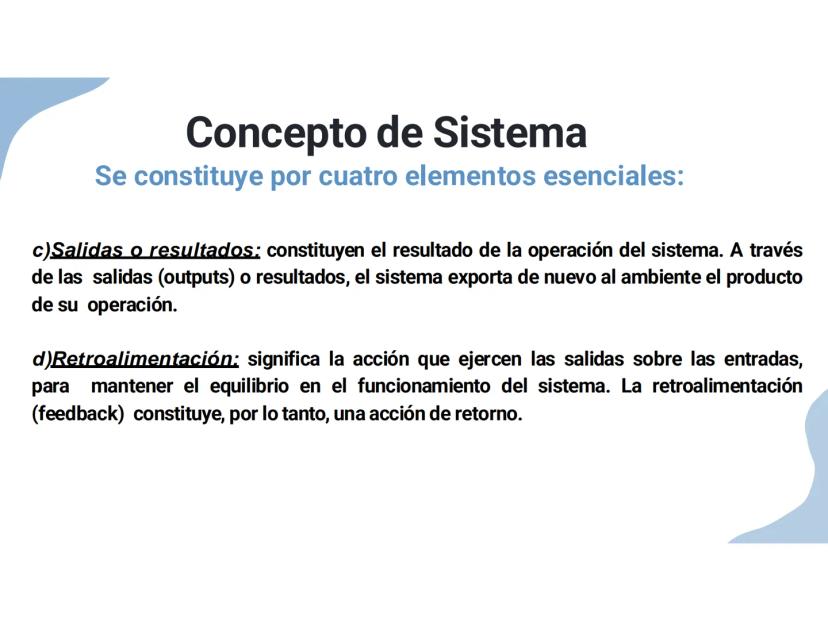 Concepto de Sistema
Se constituye por cuatro elementos esenciales:

c)Salidas o resultados: constituyen el resultado de la operación del sistema. A través de las salidas (outputs) o resultados, el sistema exporta de nuevo al ambiente el producto de su operación.

d)Retroalimentación: significa la acción que ejercen las salidas sobre las entradas, para mantener el equilibrio en el funcionamiento del sistema. La retroalimentación (feedback) constituye, por lo tanto, una acción de retorno.